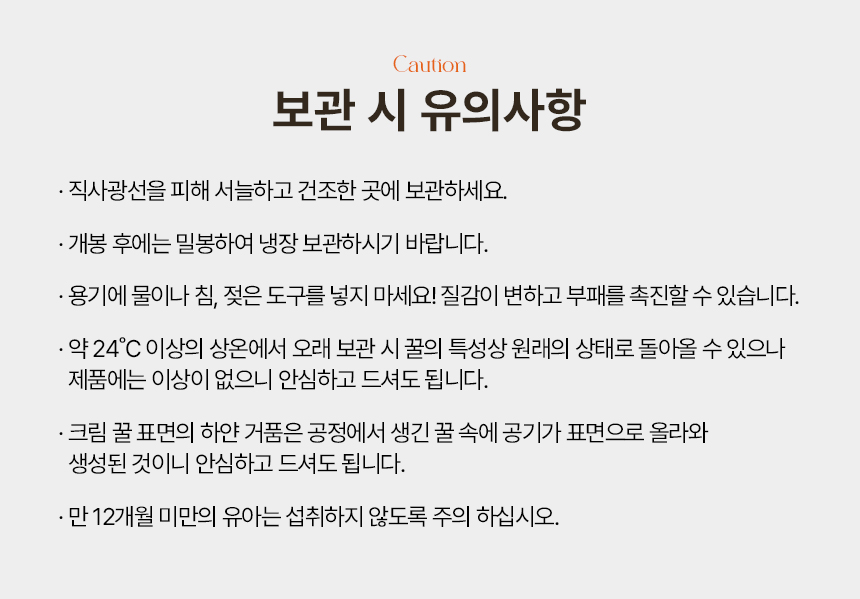 Caution
보관 시 유의사항

· 직사광선을 피해 서늘하고 건조한 곳에 보관하세요.

· 개봉 후에는 밀봉하여 냉장 보관하시기 바랍니다.

· 용기에 물이나 침, 젖은 도구를 넣지 마세요! 질감이 변하고 부패를 촉진할 수 있습니다.

· 약 24°C 이상의 상온에서 오래 보관 시 꿀의 특성상 원래의 상태로 돌아올 수 있으나 제품에는 이상이 없으니 안심하고 드셔도 됩니다.

· 크림 꿀 표면의 하얀 거품은 공정에서 생긴 꿀 속에 공기가 표면으로 올라와 생성된 것이니 안심하고 드셔도 됩니다.

· 만 12개월 미만의 유아는 섭취하지 않도록 주의 하십시오.